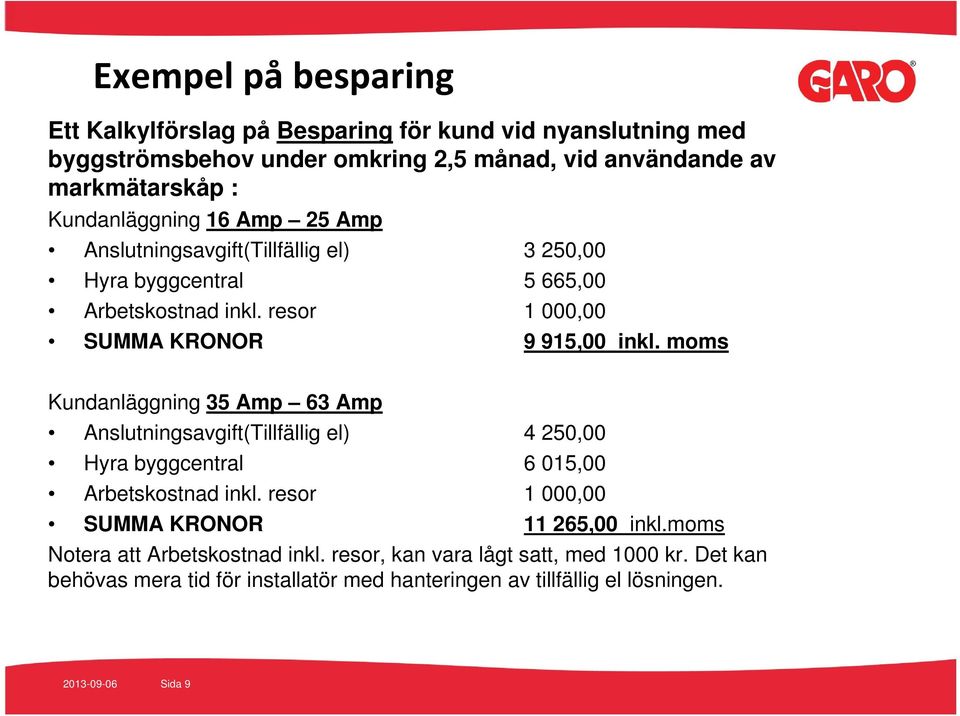 Exempel på besparing

GARO

Ett Kalkylförslag på Besparing för kund vid nyanslutning med byggströmsbehov under omkring 2,5 månad, vid användande av markmätarskåp :

Kundanläggning 16 Amp – 25 Amp

• Anslutningsavgift(Tillfällig el) 3 250,00
• Hyra byggcentral 5 665,00
• Arbetskostnad inkl. resor 1 000,00
• SUMMA KRONOR 9 915,00 inkl. moms

Kundanläggning 35 Amp – 63 Amp

• Anslutningsavgift(Tillfällig el) 4 250,00
• Hyra byggcentral 6 015,00
• Arbetskostnad inkl. resor 1 000,00
• SUMMA KRONOR 11 265,00 inkl.moms

Notera att Arbetskostnad inkl. resor, kan vara lågt satt, med 1000 kr. Det kan behövas mera tid för installatör med hanteringen av tillfällig el lösningen.

2013-09-06 Sida 9